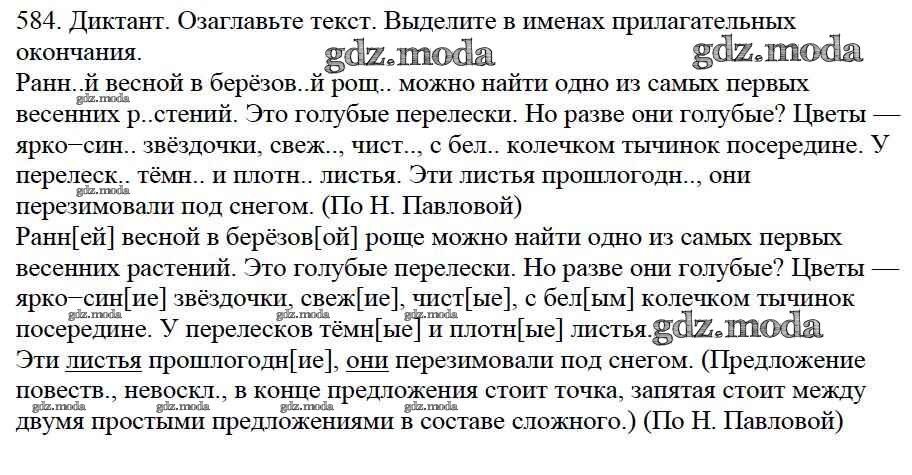 584. Диктант. Озаглавьте текст. Выделите в именах прилагательных окончания.
gdz.moda gdz.moda
Ранн..й весной в берёзов..й рощ.. можно найти одно из самых первых весенних р..стений. Это голубые перелески. Но разве они голубые? Цветы — ярко–син.. звёздочки, свеж.., чист.., с бел.. колечком тычинок посередине. У перелеск.. тёмн.. и плотн.. листья. Эти листья прошлогодн.., они перезимовали под снегом. (По Н. Павловой)
Ранн[ей] весной в берёзов[ой] роще можно найти одно из самых первых весенних растений. Это голубые перелески. Но разве они голубые? Цветы — ярко–син[ие] звёздочки, свеж[ие], чист[ые], с бел[ым] колечком тычинок посередине. У перелесков тёмн[ые] и плотн[ые] листья. gdz.moda
Эти листья прошлогодн[ие], они перезимовали под снегом. (Предложение повеств., невоскл., в конце предложения стоит точка, запятая стоит между двумя простыми предложениями в составе сложного.) (По Н. Павловой)